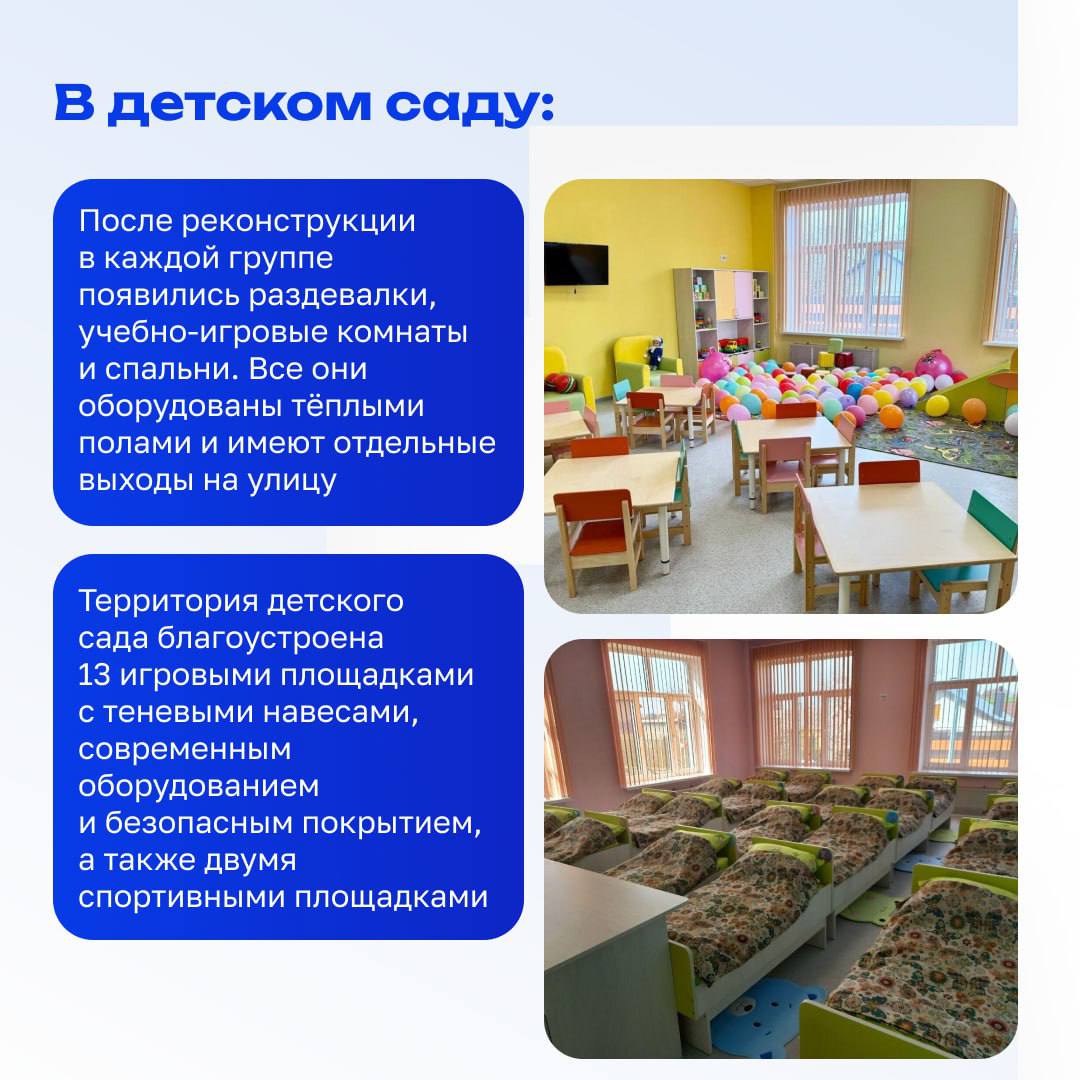 В детском саду:

После реконструкции в каждой группе появились раздевалки, учебно-игровые комнаты и спальни. Все они оборудованы тёплыми полами и имеют отдельные выходы на улицу

Территория детского сада благоустроена 13 игровыми площадками с теневыми навесами, современным оборудованием и безопасным покрытием, а также двумя спортивными площадками